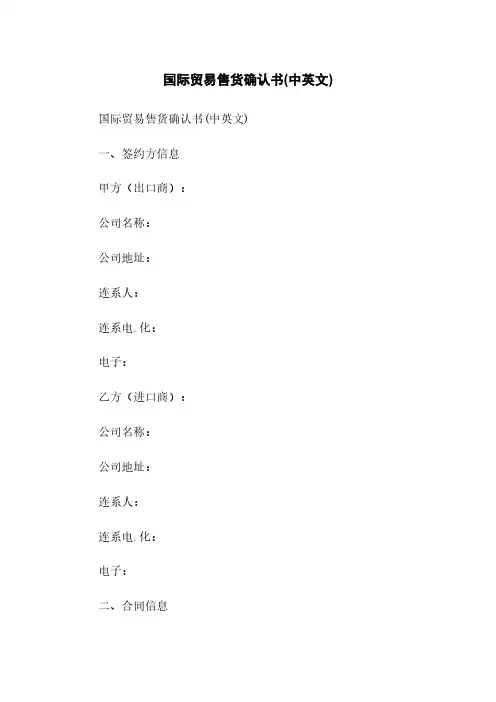 国际贸易售货确认书(中英文)

国际贸易售货确认书(中英文)

一、签约方信息

甲方（出口商）：

公司名称：

公司地址：

连系人：

连系电.化：

电子：

乙方（进口商）：

公司名称：

公司地址：

连系人：

连系电.化：

电子：

二、合同信息